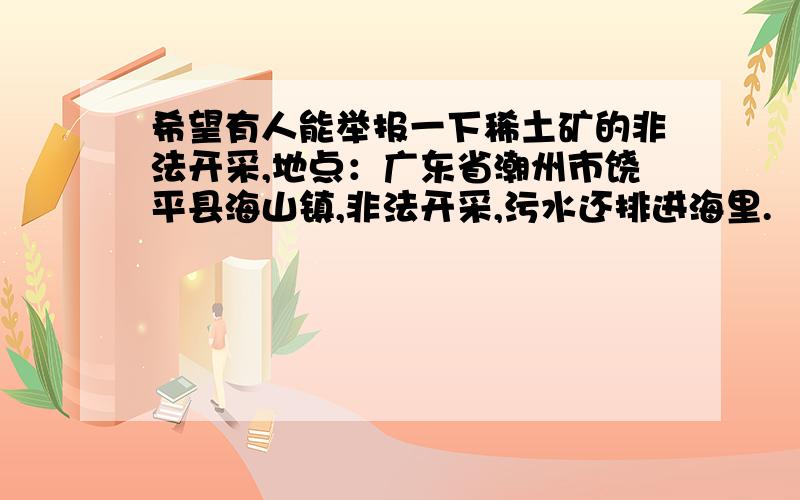 希望有人能举报一下稀土矿的非法开采,地点：广东省潮州市饶平县海山镇,非法开采,污水还排进海里.